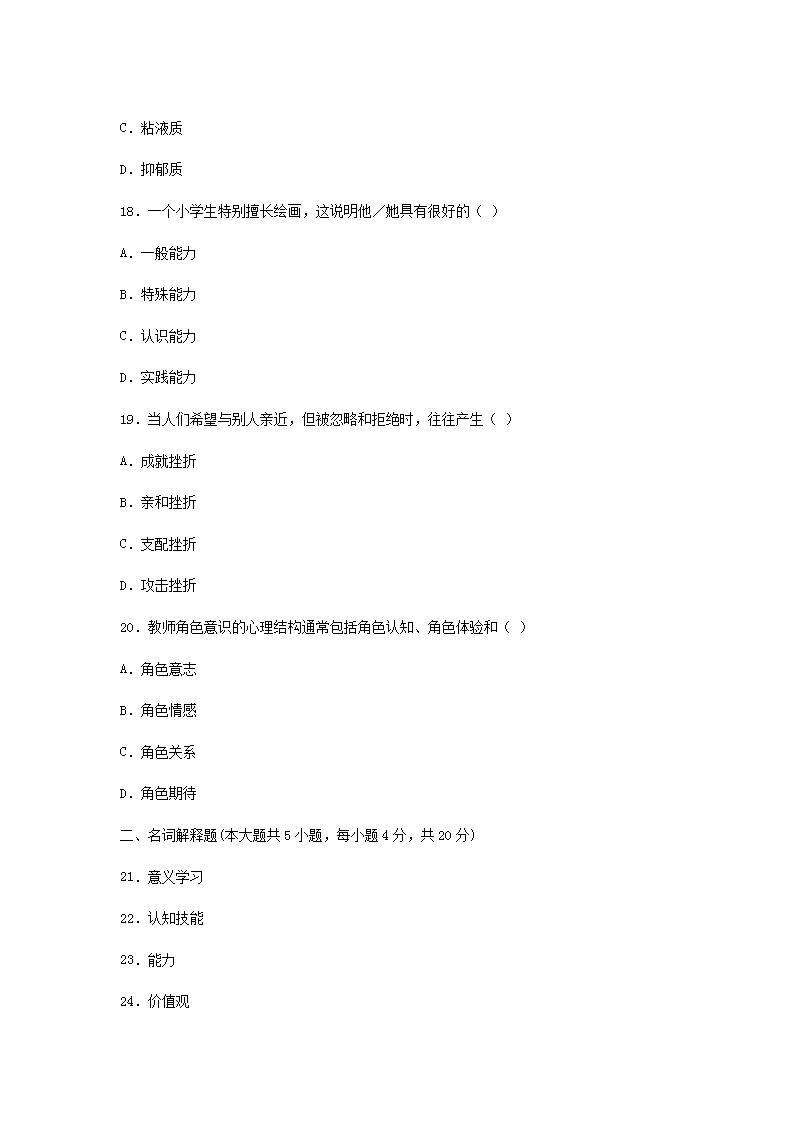 C．粘液质

D．抑郁质

18．一个小学生特别擅长绘画，这说明他／她具有很好的（ ）

A．一般能力

B．特殊能力

C．认识能力

D．实践能力

19．当人们希望与别人亲近，但被忽略和拒绝时，往往产生（ ）

A．成就挫折

B．亲和挫折

C．支配挫折

D．攻击挫折

20．教师角色意识的心理结构通常包括角色认知、角色体验和（ ）

A．角色意志

B．角色情感

C．角色关系

D．角色期待

二、名词解释题(本大题共 5 小题，每小题 4 分，共 20 分)

21．意义学习

22．认知技能

23．能力

24．价值观